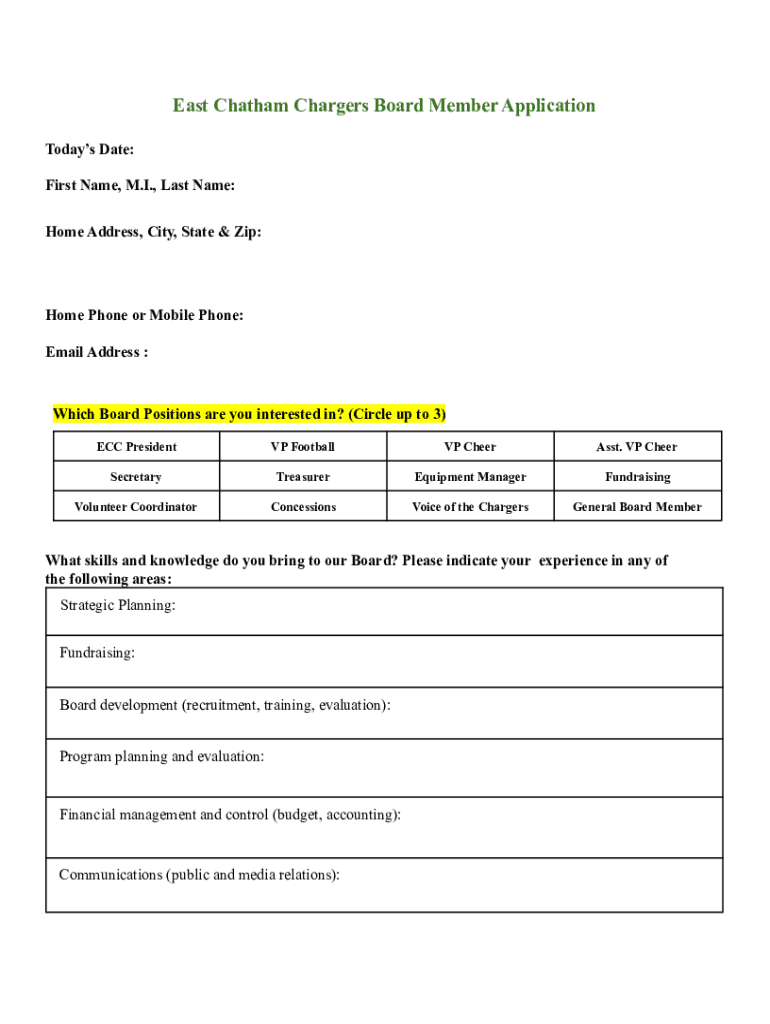 East Chatham Chargers Board Member Application

Today's Date:

First Name, M.I., Last Name:

Home Address, City, State & Zip:

Home Phone or Mobile Phone:

Email Address :

Which Board Positions are you interested in? (Circle up to 3)

| ECC President | VP Football | VP Cheer | Asst. VP Cheer |
|---|---|---|---|
| Secretary | Treasurer | Equipment Manager | Fundraising |
| Volunteer Coordinator | Concessions | Voice of the Chargers | General Board Member |

What skills and knowledge do you bring to our Board? Please indicate your experience in any of the following areas:

| Strategic Planning: |
|---|
| Fundraising: |
| Board development (recruitment, training, evaluation): |
| Program planning and evaluation: |
| Financial management and control (budget, accounting): |
| Communications (public and media relations): |